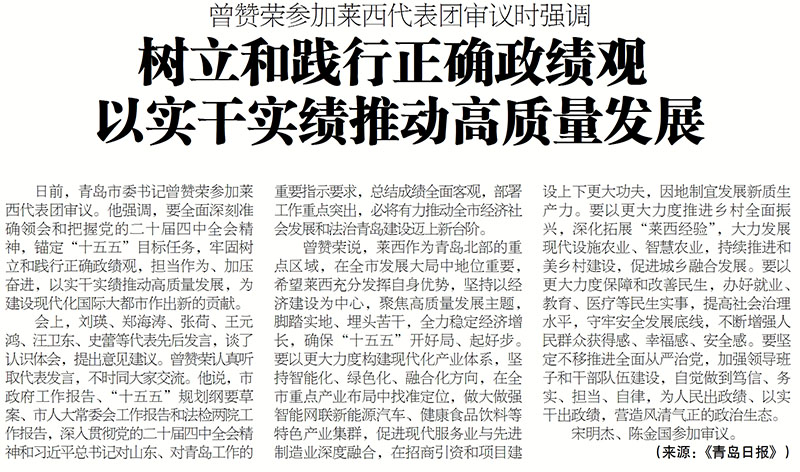 曾赞荣参加莱西代表团审议时强调

树立和践行正确政绩观
以实干实绩推动高质量发展

日前，青岛市委书记曾赞荣参加莱西代表团审议。他强调，要全面深刻准确领会和把握党的二十届四中全会精神，锚定“十五五”目标任务，牢固树立和践行正确政绩观，担当作为、加压奋进，以实干实绩推动高质量发展，为建设现代化国际大都市作出新的贡献。

会上，刘瑛、郑海涛、张荷、王元鸿、汪卫东、史蕾等代表先后发言，谈了认识体会，提出意见建议。曾赞荣认真听取代表发言，不时同大家交流。他说，市政府工作报告、“十五五”规划纲要草案、市人大常委会工作报告和法检两院工作报告，深入贯彻党的二十届四中全会精神和习近平总书记对山东、对青岛工作的重要指示要求，总结成绩全面客观，部署工作重点突出，必将有力推动全市经济社会发展和法治青岛建设迈上新台阶。

曾赞荣说，莱西作为青岛北部的重点区域，在全市发展大局中地位重要，希望莱西充分发挥自身优势，坚持以经济建设为中心，聚焦高质量发展主题，脚踏实地、埋头苦干，全力稳定经济增长，确保“十五五”开好局、起好步。要以更大力度构建现代化产业体系，坚持智能化、绿色化、融合化方向，在全市重点产业布局中找准定位，做大做强智能网联新能源汽车、健康食品饮料等特色产业集群，促进现代服务业与先进制造业深度融合，在招商引资和项目建设上下更大功夫，因地制宜发展新质生产力。要以更大力度推进乡村全面振兴，深化拓展“莱西经验”，大力发展现代设施农业、智慧农业，持续推进和美乡村建设，促进城乡融合发展。要以更大力度保障和改善民生，办好就业、教育、医疗等民生实事，提高社会治理水平，守牢安全发展底线，不断增强人民群众获得感、幸福感、安全感。要坚定不移推进全面从严治党，加强领导班子和干部队伍建设，自觉做到笃信、务实、担当、自律，为人民出政绩、以实干出政绩，营造风清气正的政治生态。

宋明杰、陈金国参加审议。

（来源：《青岛日报》）